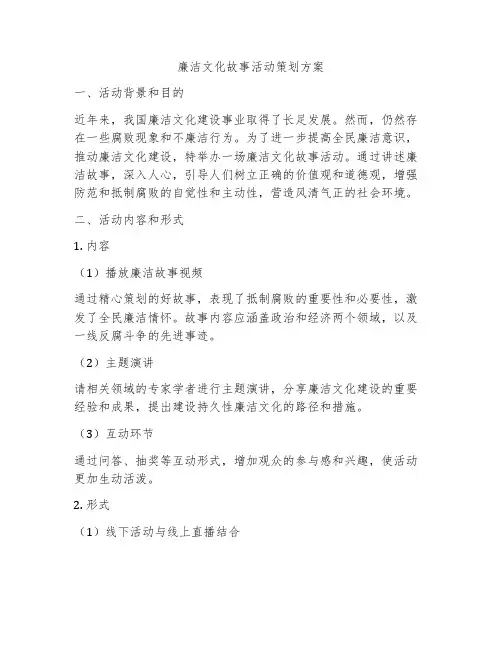 廉洁文化故事活动策划方案

一、活动背景和目的

近年来，我国廉洁文化建设事业取得了长足发展。然而，仍然存在一些腐败现象和不廉洁行为。为了进一步提高全民廉洁意识，推动廉洁文化建设，特举办一场廉洁文化故事活动。通过讲述廉洁故事，深入人心，引导人们树立正确的价值观和道德观，增强防范和抵制腐败的自觉性和主动性，营造风清气正的社会环境。

二、活动内容和形式

1. 内容

（1）播放廉洁故事视频

通过精心策划的好故事，表现了抵制腐败的重要性和必要性，激发了全民廉洁情怀。故事内容应涵盖政治和经济两个领域，以及一线反腐斗争的先进事迹。

（2）主题演讲

请相关领域的专家学者进行主题演讲，分享廉洁文化建设的重要经验和成果，提出建设持久性廉洁文化的路径和措施。

（3）互动环节

通过问答、抽奖等互动形式，增加观众的参与感和兴趣，使活动更加生动活泼。

2. 形式

（1）线下活动与线上直播结合